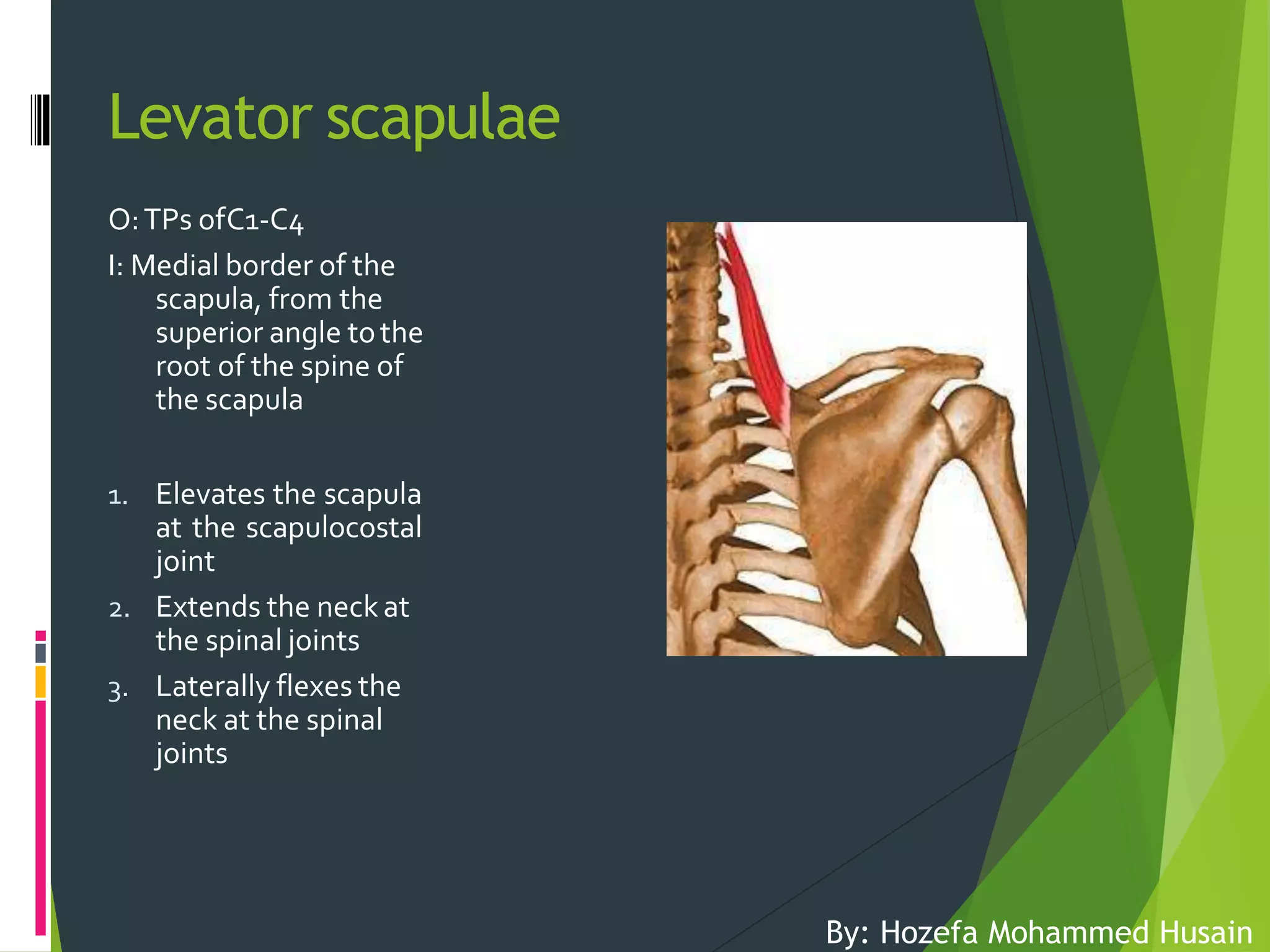 Levator scapulae

O: TPs ofC1-C4

I: Medial border of the scapula, from the superior angle to the root of the spine of the scapula

1. Elevates the scapula at the scapulocostal joint
2. Extends the neck at the spinal joints
3. Laterally flexes the neck at the spinal joints

By: Hozefa Mohammed Husain